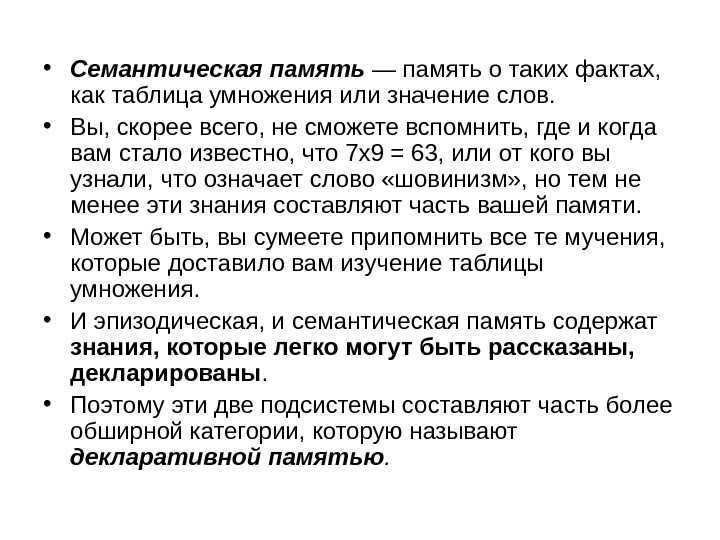 • Семантическая память — память о таких фактах, как таблица умножения или значение слов.

• Вы, скорее всего, не сможете вспомнить, где и когда вам стало известно, что 7х9 = 63, или от кого вы узнали, что означает слово «шовинизм», но тем не менее эти знания составляют часть вашей памяти.

• Может быть, вы сумеете припомнить все те мучения, которые доставило вам изучение таблицы умножения.

• И эпизодическая, и семантическая память содержат знания, которые легко могут быть рассказаны, декларированы.

• Поэтому эти две подсистемы составляют часть более обширной категории, которую называют декларативной памятью.